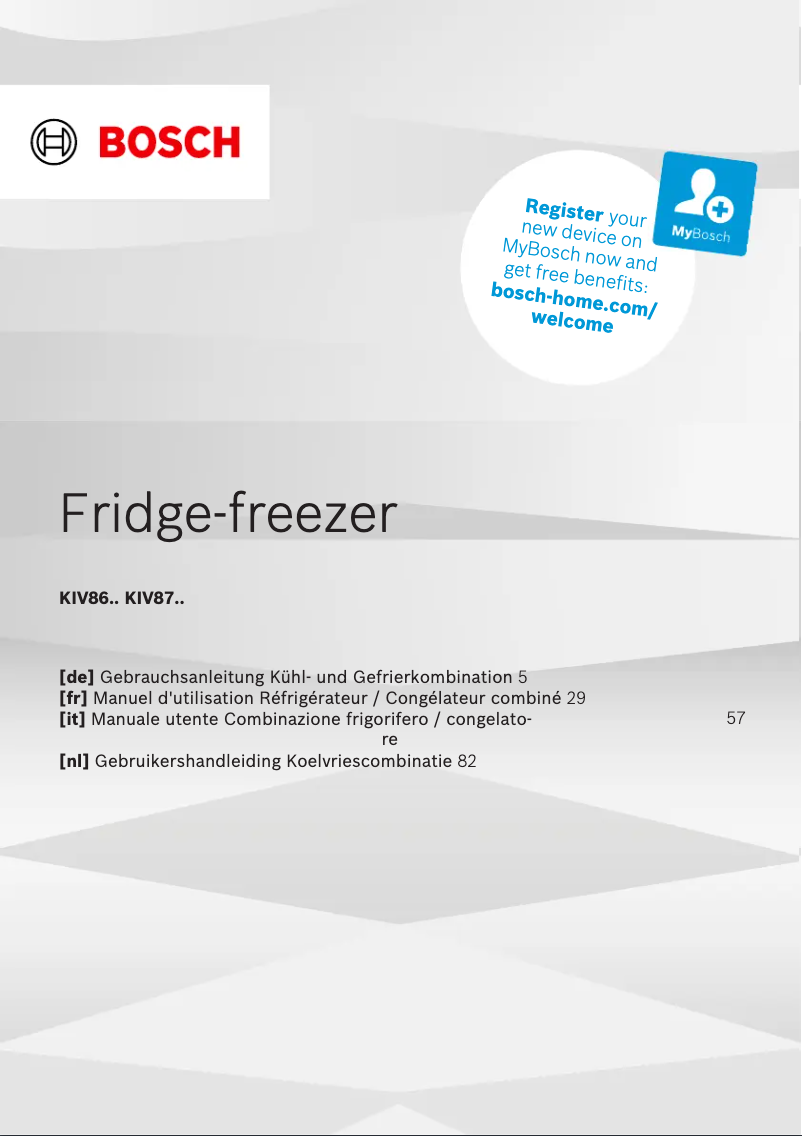 BOSCH

Register your new device on MyBosch now and get free benefits: bosch-home.com/welcome

MyBosch

Fridge-freezer

KIV86.. KIV87..

[de] Gebrauchsanleitung Kühl- und Gefrierkombination 5
[fr] Manuel d'utilisation Réfrigérateur / Congélateur combiné 29
[it] Manuale utente Combinazione frigorifero / congelatore 57
[nl] Gebruikershandleiding Koelvriescombinatie 82